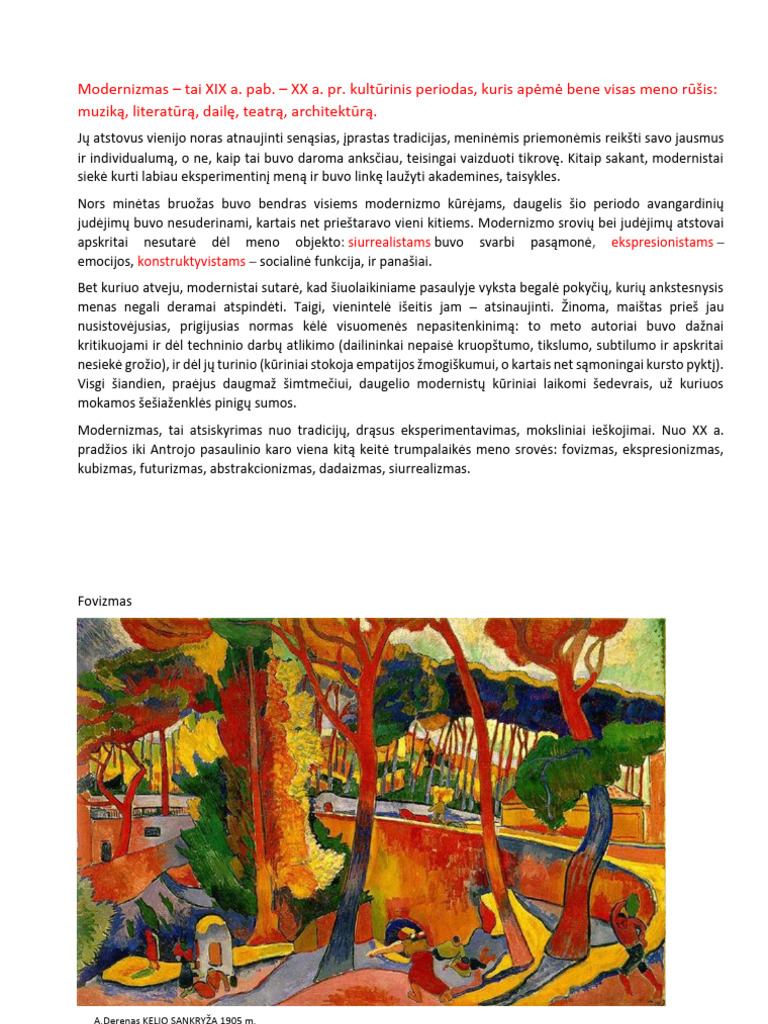 Modernizmas – tai XIX a. pab. – XX a. pr. kultūrinis periodas, kuris apėmė bene visas meno rūšis: muziką, literatūrą, dailę, teatrą, architektūrą.

Jų atstovus vienijo noras atnaujinti senąsias, įprastas tradicijas, meninėmis priemonėmis reikšti savo jausmus ir individualumą, o ne, kaip tai buvo daroma anksčiau, teisingai vaizduoti tikrovę. Kitaip sakant, modernistai siekė kurti labiau eksperimentinį meną ir buvo linkę laužyti akademines, taisykles.

Nors minėtas bruožas buvo bendras visiems modernizmo kūrėjams, daugelis šio periodo avangardinių judėjimų buvo nesuderinami, kartais net prieštaravo vieni kitiems. Modernizmo srovių bei judėjimų atstovai apskritai nesutarė dėl meno objekto: siurrealistams buvo svarbi pasąmonė, ekspresionistams – emocijos, konstruktyvistams – socialinė funkcija, ir panašiai.

Bet kuriuo atveju, modernistai sutarė, kad šiuolaikiniame pasaulyje vyksta begalė pokyčių, kurių ankstesnysis menas negali deramai atspindėti. Taigi, vienintelė išeitis jam – atsinaujinti. Žinoma, maištas prieš jau nusistovėjusias, prigijusias normas kėlė visuomenės nepasitenkinimą: to meto autoriai buvo dažnai kritikuojami ir dėl techninio darbų atlikimo (dailininkai nepaisė kruopštumo, tikslumo, subtilumo ir apskritai nesiekė grožio), ir dėl jų turinio (kūriniai stokoja empatijos žmogiškumui, o kartais net sąmoningai kursto pyktį). Visgi šiandien, praėjus daugmaž šimtmečiui, daugelio modernistų kūriniai laikomi šedevrais, už kuriuos mokamos šešiaženklės pinigų sumos.

Modernizmas, tai atsiskyrimas nuo tradicijų, drąsus eksperimentavimas, moksliniai ieškojimai. Nuo XX a. pradžios iki Antrojo pasaulinio karo viena kitą keitė trumpalaikės meno srovės: fovizmas, ekspresionizmas, kubizmas, futurizmas, abstrakcionizmas, dadaizmas, siurrealizmas.

Fovizmas

A.Derenas KELIO SANKRYŽA 1905 m.